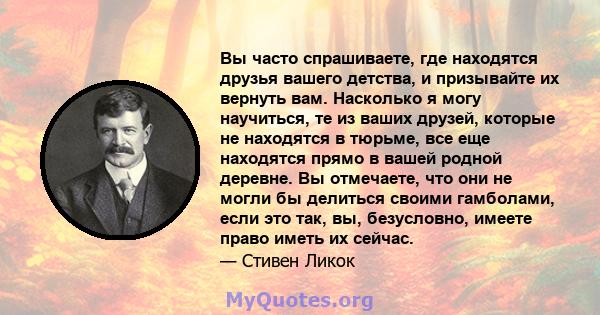 Вы часто спрашиваете, где находятся друзья вашего детства, и призывайте их вернуть вам. Насколько я могу научиться, те из ваших друзей, которые не находятся в тюрьме, все еще находятся прямо в вашей родной деревне. Вы отмечаете, что они не могли бы делиться своими гамболами, если это так, вы, безусловно, имеете право иметь их сейчас.
— Стивен Ликок

MyQuotes.org